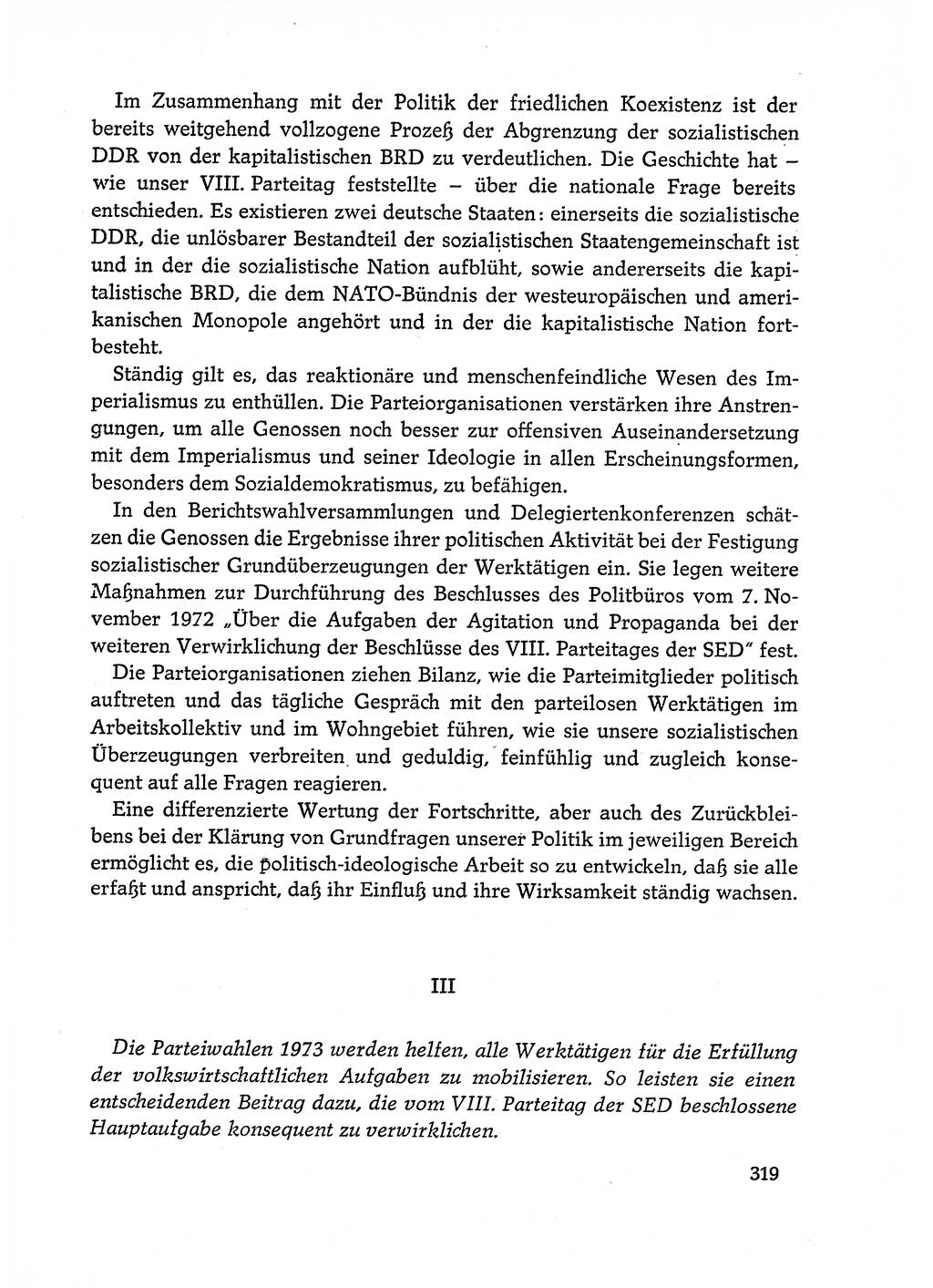 Im Zusammenhang mit der Politik der friedlichen Koexistenz ist der bereits weitgehend vollzogene Prozeß der Abgrenzung der sozialistischen DDR von der kapitalistischen BRD zu verdeutlichen. Die Geschichte hat – wie unser VIII. Parteitag feststellte – über die nationale Frage bereits entschieden. Es existieren zwei deutsche Staaten: einerseits die sozialistische DDR, die unlösbarer Bestandteil der sozialistischen Staatengemeinschaft ist und in der die sozialistische Nation aufblüht, sowie andererseits die kapitalistische BRD, die dem NATO-Bündnis der westeuropäischen und amerikanischen Monopole angehört und in der die kapitalistische Nation fortbesteht.

Ständig gilt es, das reaktionäre und menschenfeindliche Wesen des Imperialismus zu enthüllen. Die Parteiorganisationen verstärken ihre Anstrengungen, um alle Genossen noch besser zur offensiven Auseinandersetzung mit dem Imperialismus und seiner Ideologie in allen Erscheinungsformen, besonders dem Sozialdemokratismus, zu befähigen.

In den Berichtswahlversammlungen und Delegiertenkonferenzen schätzen die Genossen die Ergebnisse ihrer politischen Aktivität bei der Festigung sozialistischer Grundüberzeugungen der Werktätigen ein. Sie legen weitere Maßnahmen zur Durchführung des Beschlusses des Politbüros vom 7. November 1972 „Über die Aufgaben der Agitation und Propaganda bei der weiteren Verwirklichung der Beschlüsse des VIII. Parteitages der SED" fest.

Die Parteiorganisationen ziehen Bilanz, wie die Parteimitglieder politisch auftreten und das tägliche Gespräch mit den parteilosen Werktätigen im Arbeitskollektiv und im Wohngebiet führen, wie sie unsere sozialistischen Überzeugungen verbreiten und geduldig, feinfühlig und zugleich konsequent auf alle Fragen reagieren.

Eine differenzierte Wertung der Fortschritte, aber auch des Zurückbleibens bei der Klärung von Grundfragen unserer Politik im jeweiligen Bereich ermöglicht es, die politisch-ideologische Arbeit so zu entwickeln, daß sie alle erfaßt und anspricht, daß ihr Einfluß und ihre Wirksamkeit ständig wachsen.

III

Die Parteiwahlen 1973 werden helfen, alle Werktätigen für die Erfüllung der volkswirtschaftlichen Aufgaben zu mobilisieren. So leisten sie einen entscheidenden Beitrag dazu, die vom VIII. Parteitag der SED beschlossene Hauptaufgabe konsequent zu verwirklichen.

319